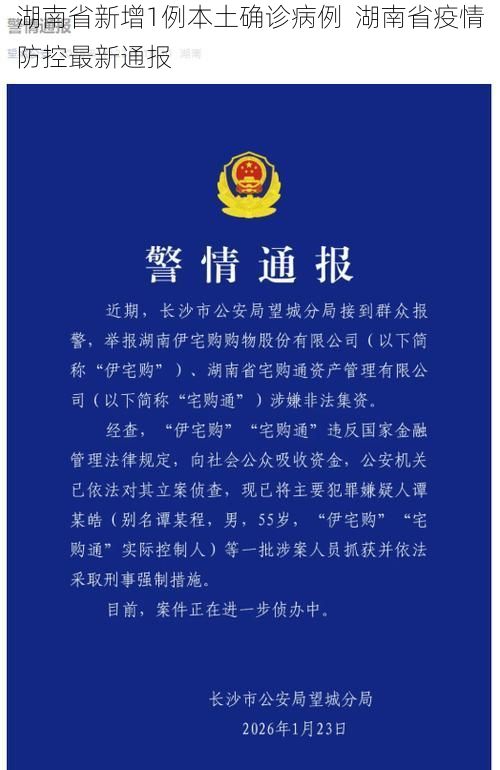 湖南省新增1例本土确诊病例 湖南省疫情防控最新通报

警情通报

近期，长沙市公安局望城分局接到群众报警，举报湖南伊宅购购物股份有限公司（以下简称“伊宅购”）、湖南省宅购通资产管理有限公司（以下简称“宅购通”）涉嫌非法集资。

经查，“伊宅购”“宅购通”违反国家金融管理法律规定，向社会公众吸收资金，公安机关已依法对其立案侦查，现已将主要犯罪嫌疑人谭某皓（别名谭某程，男，55岁，“伊宅购”“宅购通”实际控制人）等一批涉案人员抓获并依法采取刑事强制措施。

目前，案件正在进一步侦办中。

长沙市公安局望城分局
2026年1月23日